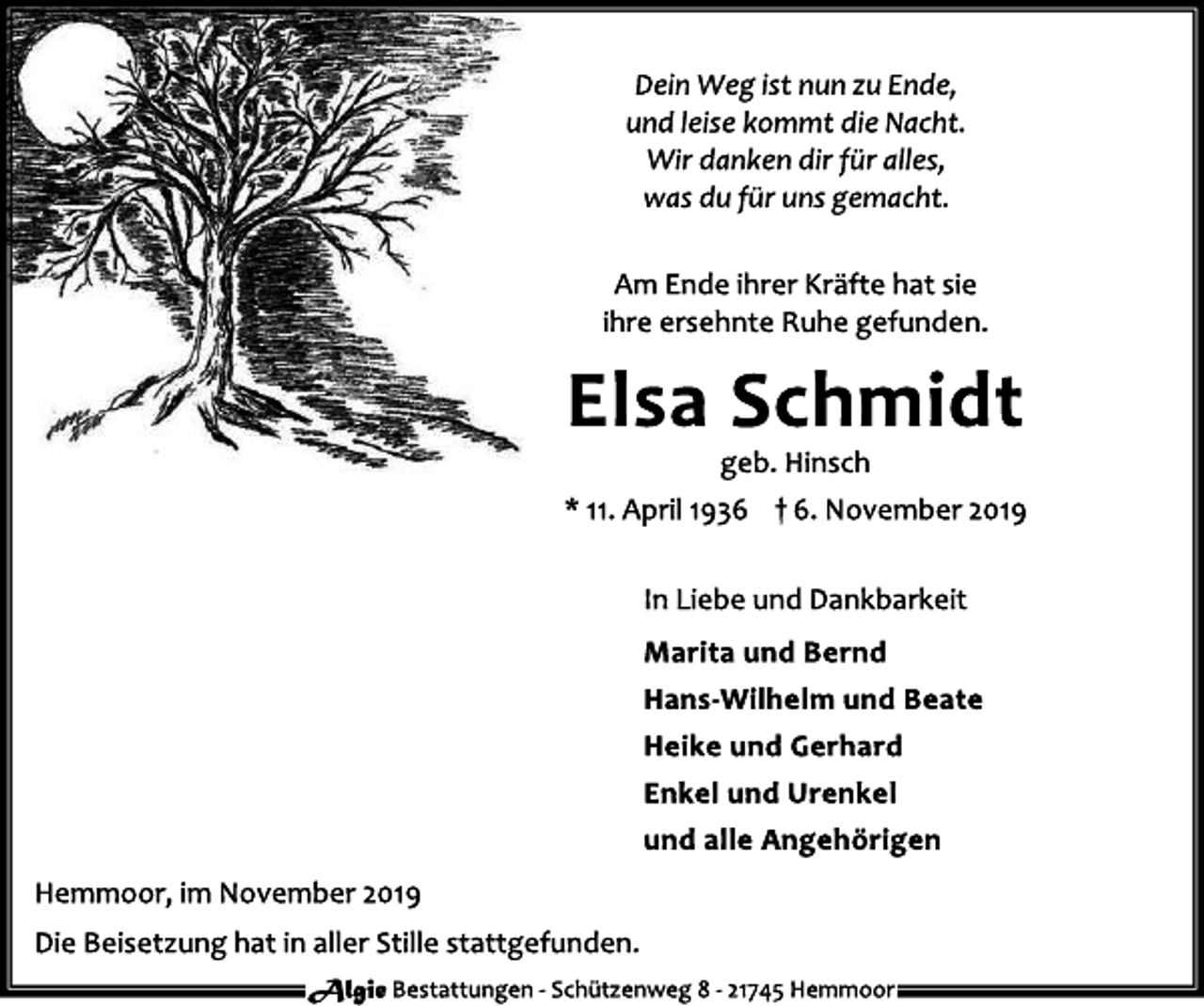 Dein Weg ist nun zu Ende,
und leise kommt die Nacht.
Wir danken dir für alles,
was du für uns gemacht.

Am Ende ihrer Kräfte hat sie
ihre ersehnte Ruhe gefunden.

Elsa Schmidt

geb. Hinsch

* 11. April 1936 † 6. November 2019

In Liebe und Dankbarkeit

Marita und Bernd
Hans-Wilhelm und Beate
Heike und Gerhard
Enkel und Urenkel
und alle Angehörigen

Hemmoor, im November 2019

Die Beisetzung hat in aller Stille stattgefunden.

Algie Bestattungen - Schützenweg 8 - 21745 Hemmoor